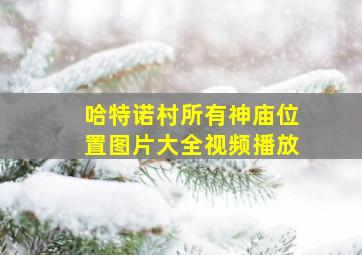 哈特诺村所有神庙位置图片大全视频播放